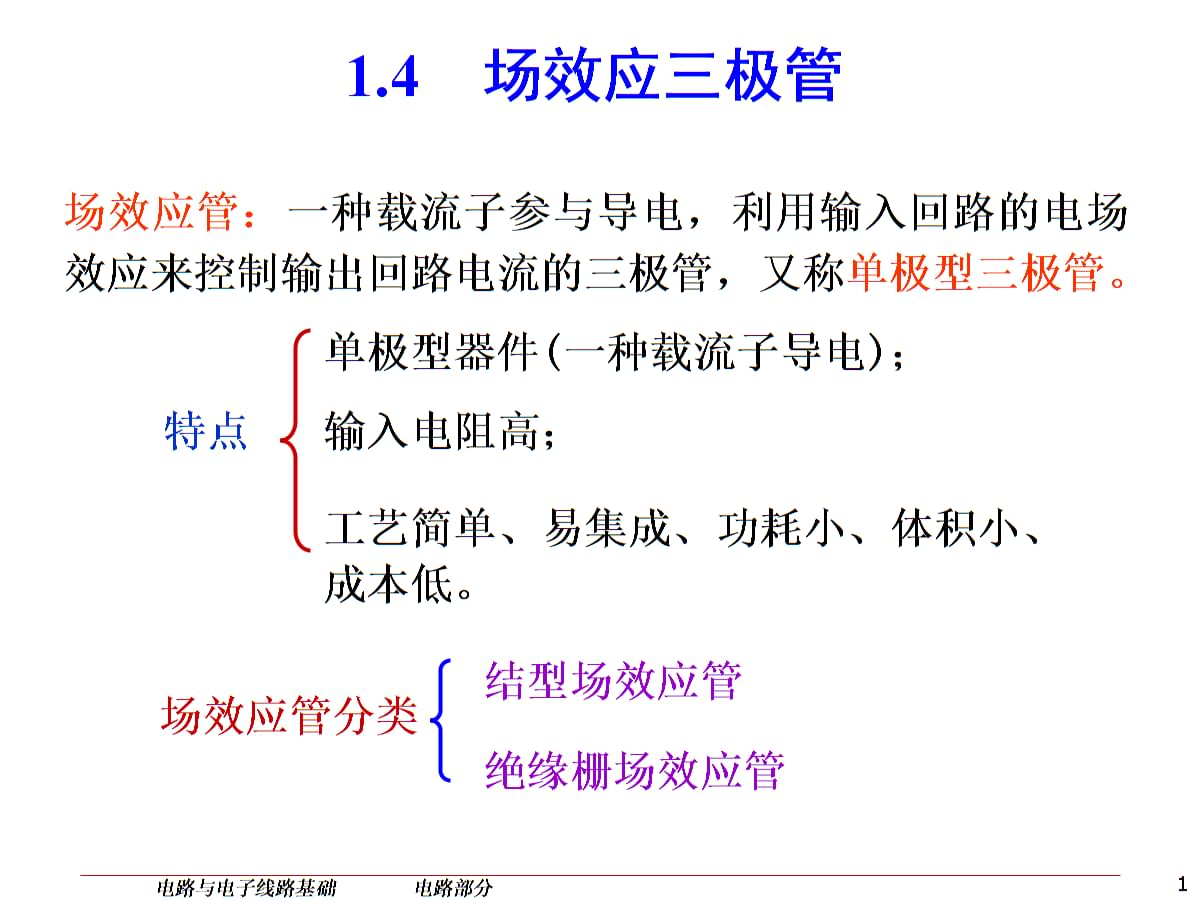 1.4 场效应三极管

场效应管：一种载流子参与导电，利用输入回路的电场效应来控制输出回路电流的三极管，又称单极型三极管。

特点

单极型器件(一种载流子导电)；

输入电阻高；

工艺简单、易集成、功耗小、体积小、成本低。

场效应管分类

结型场效应管

绝缘栅场效应管

电路与电子线路基础　　电路部分

1